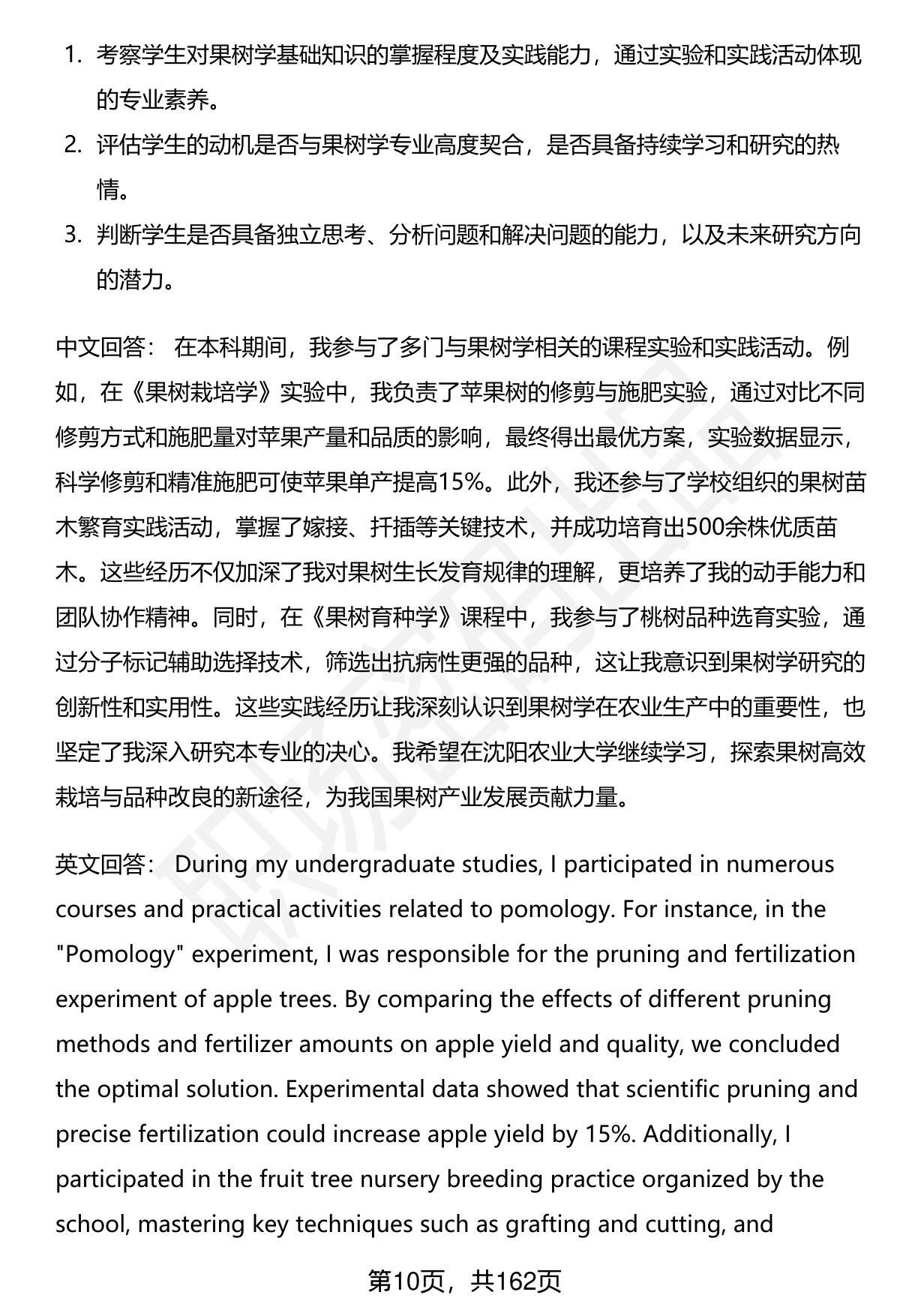 1. 考察学生对果树学基础知识的掌握程度及实践能力，通过实验和实践活动体现的专业素养。
2. 评估学生的动机是否与果树学专业高度契合，是否具备持续学习和研究的热情。
3. 判断学生是否具备独立思考、分析问题和解决问题的能力，以及未来研究方向的潜力。

中文回答： 在本科期间，我参与了多门与果树学相关的课程实验和实践活动。例如，在《果树栽培学》实验中，我负责了苹果树的修剪与施肥实验，通过对比不同修剪方式和施肥量对苹果产量和品质的影响，最终得出最优方案，实验数据显示，科学修剪和精准施肥可使苹果单产提高15%。此外，我还参与了学校组织的果树苗木繁育实践活动，掌握了嫁接、扦插等关键技术，并成功培育出500余株优质苗木。这些经历不仅加深了我对果树生长发育规律的理解，更培养了我的动手能力和团队协作精神。同时，在《果树育种学》课程中，我参与了桃树品种选育实验，通过分子标记辅助选择技术，筛选出抗病性更强的品种，这让我意识到果树学研究的创新性和实用性。这些实践经历让我深刻认识到果树学在农业生产中的重要性，也坚定了我深入研究本专业的决心。我希望在沈阳农业大学继续学习，探索果树高效栽培与品种改良的新途径，为我国果树产业发展贡献力量。

英文回答： During my undergraduate studies, I participated in numerous courses and practical activities related to pomology. For instance, in the "Pomology" experiment, I was responsible for the pruning and fertilization experiment of apple trees. By comparing the effects of different pruning methods and fertilizer amounts on apple yield and quality, we concluded the optimal solution. Experimental data showed that scientific pruning and precise fertilization could increase apple yield by 15%. Additionally, I participated in the fruit tree nursery breeding practice organized by the school, mastering key techniques such as grafting and cutting, and

第10页，共162页